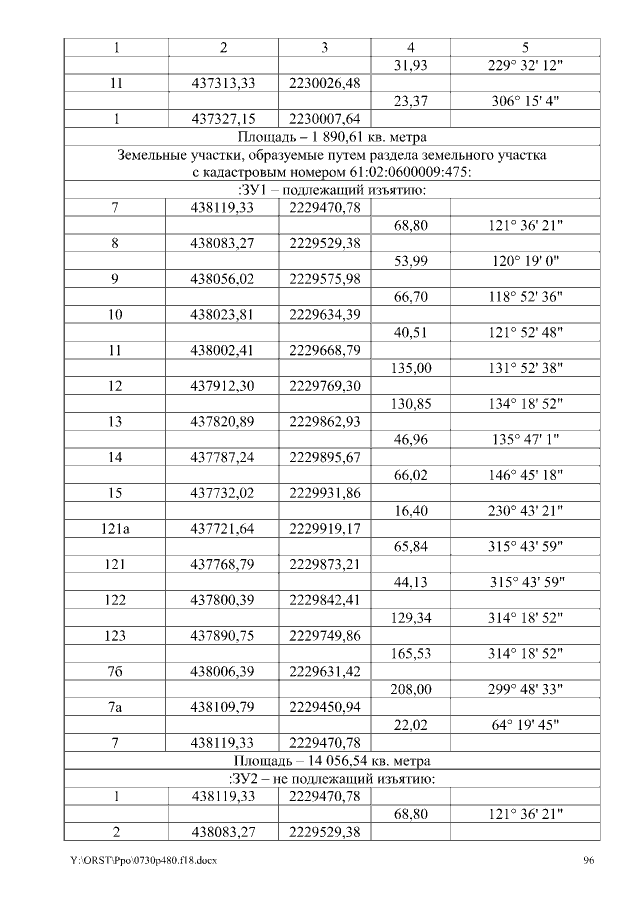 | 1 | 2 | 3 | 4 | 5 |
|---|---|---|---|---|
| | | | 31,93 | 229° 32' 12" |
| 11 | 437313,33 | 2230026,48 | | |
| | | | 23,37 | 306° 15' 4" |
| 1 | 437327,15 | 2230007,64 | | |
| Площадь – 1 890,61 кв. метра | | | | |
| Земельные участки, образуемые путем раздела земельного участка с кадастровым номером 61:02:0600009:475: | | | | |
| :ЗУ1 – подлежащий изъятию: | | | | |
| 7 | 438119,33 | 2229470,78 | | |
| | | | 68,80 | 121° 36' 21" |
| 8 | 438083,27 | 2229529,38 | | |
| | | | 53,99 | 120° 19' 0" |
| 9 | 438056,02 | 2229575,98 | | |
| | | | 66,70 | 118° 52' 36" |
| 10 | 438023,81 | 2229634,39 | | |
| | | | 40,51 | 121° 52' 48" |
| 11 | 438002,41 | 2229668,79 | | |
| | | | 135,00 | 131° 52' 38" |
| 12 | 437912,30 | 2229769,30 | | |
| | | | 130,85 | 134° 18' 52" |
| 13 | 437820,89 | 2229862,93 | | |
| | | | 46,96 | 135° 47' 1" |
| 14 | 437787,24 | 2229895,67 | | |
| | | | 66,02 | 146° 45' 18" |
| 15 | 437732,02 | 2229931,86 | | |
| | | | 16,40 | 230° 43' 21" |
| 121а | 437721,64 | 2229919,17 | | |
| | | | 65,84 | 315° 43' 59" |
| 121 | 437768,79 | 2229873,21 | | |
| | | | 44,13 | 315° 43' 59" |
| 122 | 437800,39 | 2229842,41 | | |
| | | | 129,34 | 314° 18' 52" |
| 123 | 437890,75 | 2229749,86 | | |
| | | | 165,53 | 314° 18' 52" |
| 7б | 438006,39 | 2229631,42 | | |
| | | | 208,00 | 299° 48' 33" |
| 7а | 438109,79 | 2229450,94 | | |
| | | | 22,02 | 64° 19' 45" |
| 7 | 438119,33 | 2229470,78 | | |
| Площадь – 14 056,54 кв. метра | | | | |
| :ЗУ2 – не подлежащий изъятию: | | | | |
| 1 | 438119,33 | 2229470,78 | | |
| | | | 68,80 | 121° 36' 21" |
| 2 | 438083,27 | 2229529,38 | | |

Y:\ORST\Ppo\0730p480.f18.docx 96